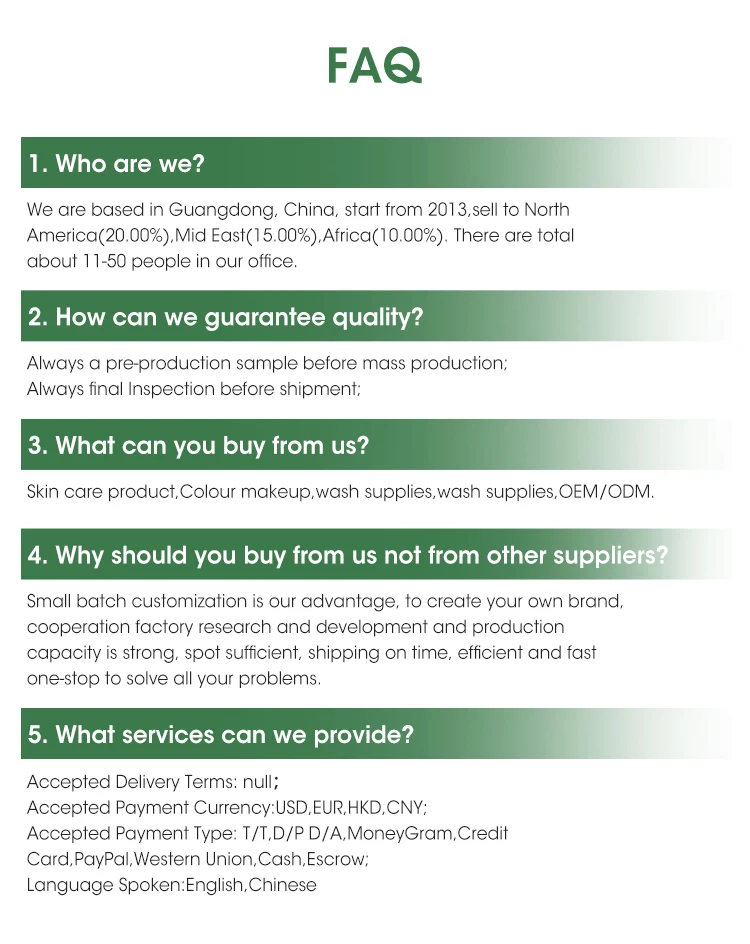 FAQ

1. Who are we?

We are based in Guangdong, China, start from 2013,sell to North America(20.00%),Mid East(15.00%),Africa(10.00%). There are total about 11-50 people in our office.

2. How can we guarantee quality?

Always a pre-production sample before mass production;
Always final Inspection before shipment;

3. What can you buy from us?

Skin care product,Colour makeup,wash supplies,wash supplies,OEM/ODM.

4. Why should you buy from us not from other suppliers?

Small batch customization is our advantage, to create your own brand, cooperation factory research and development and production capacity is strong, spot sufficient, shipping on time, efficient and fast one-stop to solve all your problems.

5. What services can we provide?

Accepted Delivery Terms: null;
Accepted Payment Currency:USD,EUR,HKD,CNY;
Accepted Payment Type: T/T,D/P D/A,MoneyGram,Credit Card,PayPal,Western Union,Cash,Escrow;
Language Spoken:English,Chinese